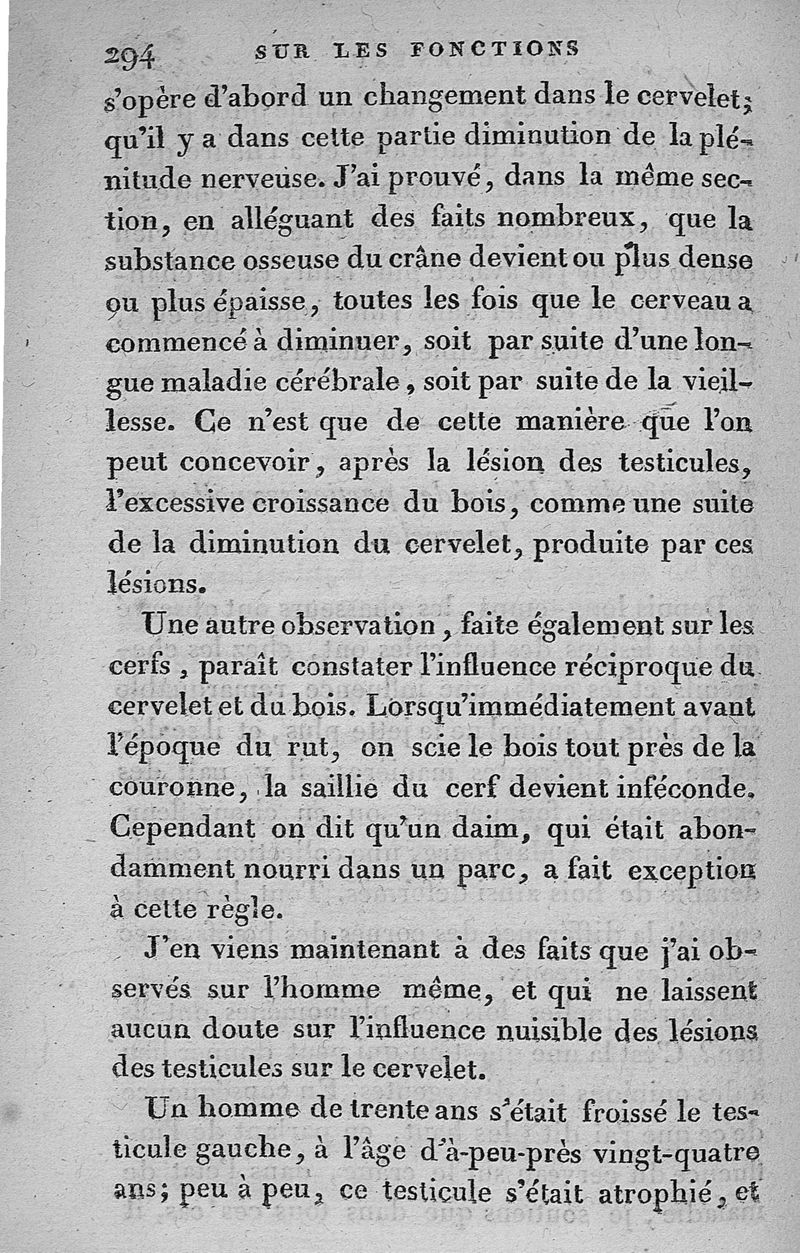 294 SUR LES FONCTIONS

s'opère d'abord un changement dans le cervelet; qu'il y a dans cette partie diminution de la plénitude nerveuse. J'ai prouvé, dans la même section, en alléguant des faits nombreux, que la substance osseuse du crâne devient ou plus dense ou plus épaisse, toutes les fois que le cerveau a commencé à diminuer, soit par suite d'une longue maladie cérébrale, soit par suite de la vieillesse. Ce n'est que de cette manière que l'on peut concevoir, après la lésion des testicules, l'excessive croissance du bois, comme une suite de la diminution du cervelet, produite par ces lésions.

Une autre observation, faite également sur les cerfs, paraît constater l'influence réciproque du cervelet et du bois. Lorsqu'immédiatement avant l'époque du rut, on scie le bois tout près de la couronne, la saillie du cerf devient inféconde. Cependant on dit qu'un daim, qui était abondamment nourri dans un parc, a fait exception à cette règle.

J'en viens maintenant à des faits que j'ai observés sur l'homme même, et qui ne laissent aucun doute sur l'influence nuisible des lésions des testicules sur le cervelet.

Un homme de trente ans s'était froissé le testicule gauche, à l'âge d'à-peu-près vingt-quatre ans; peu à peu, ce testicule s'était atrophié, et